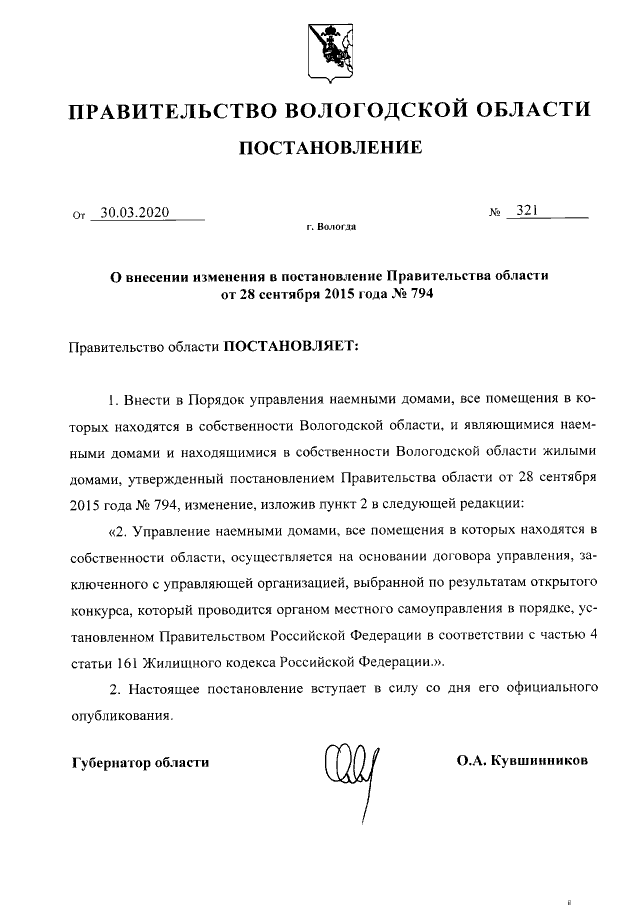 ПРАВИТЕЛЬСТВО ВОЛОГОДСКОЙ ОБЛАСТИ

ПОСТАНОВЛЕНИЕ

От 30.03.2020 № 321

г. Вологда

О внесении изменения в постановление Правительства области от 28 сентября 2015 года № 794

Правительство области ПОСТАНОВЛЯЕТ:

1. Внести в Порядок управления наемными домами, все помещения в которых находятся в собственности Вологодской области, и являющимися наемными домами и находящимися в собственности Вологодской области жилыми домами, утвержденный постановлением Правительства области от 28 сентября 2015 года № 794, изменение, изложив пункт 2 в следующей редакции:

«2. Управление наемными домами, все помещения в которых находятся в собственности области, осуществляется на основании договора управления, заключенного с управляющей организацией, выбранной по результатам открытого конкурса, который проводится органом местного самоуправления в порядке, установленном Правительством Российской Федерации в соответствии с частью 4 статьи 161 Жилищного кодекса Российской Федерации.».

2. Настоящее постановление вступает в силу со дня его официального опубликования.

Губернатор области О.А. Кувшинников